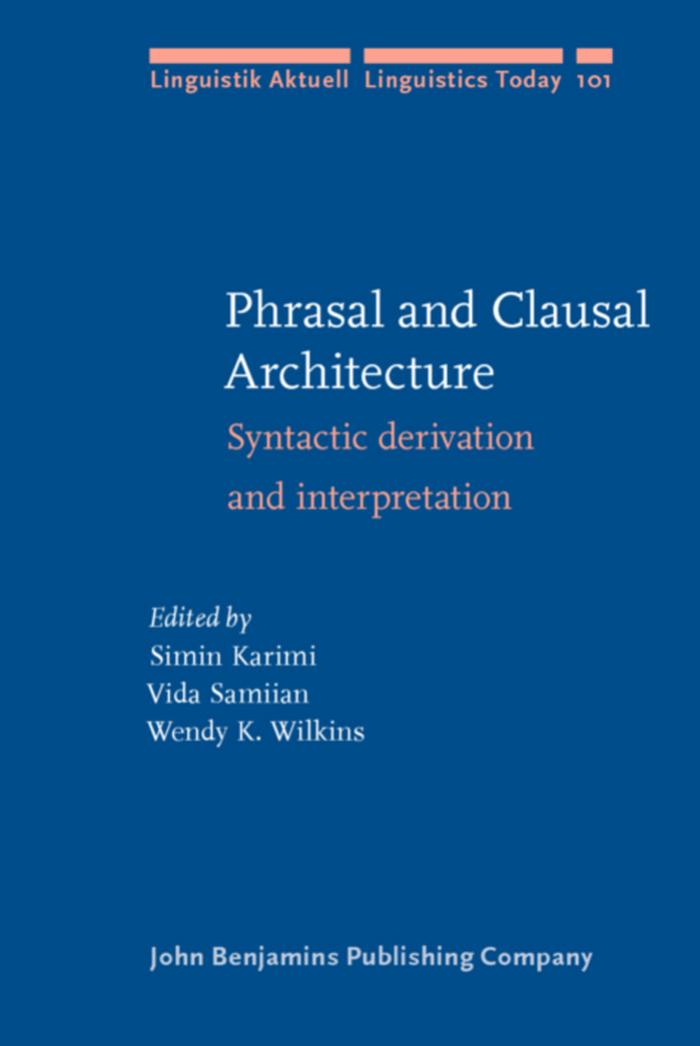 Linguistik Aktuell Linguistics Today 101

Phrasal and Clausal Architecture

Syntactic derivation and interpretation

Edited by
Simin Karimi
Vida Samiian
Wendy K. Wilkins

John Benjamins Publishing Company